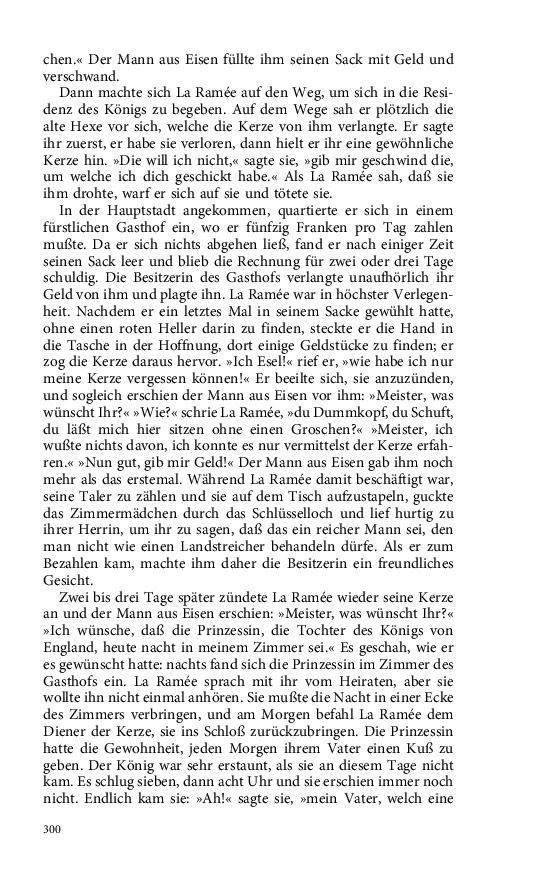 chen.« Der Mann aus Eisen füllte ihm seinen Sack mit Geld und verschwand.

Dann machte sich La Ramée auf den Weg, um sich in die Residenz des Königs zu begeben. Auf dem Wege sah er plötzlich die alte Hexe vor sich, welche die Kerze von ihm verlangte. Er sagte ihr zuerst, er habe sie verloren, dann hielt er ihr eine gewöhnliche Kerze hin. »Die will ich nicht,« sagte sie, »gib mir geschwind die, um welche ich dich geschickt habe.« Als La Ramée sah, daß sie ihm drohte, warf er sich auf sie und tötete sie.

In der Hauptstadt angekommen, quartierte er sich in einem fürstlichen Gasthof ein, wo er fünfzig Franken pro Tag zahlen mußte. Da er sich nichts abgehen ließ, fand er nach einiger Zeit seinen Sack leer und blieb die Rechnung für zwei oder drei Tage schuldig. Die Besitzerin des Gasthofs verlangte unaufhörlich ihr Geld von ihm und plagte ihn. La Ramée war in höchster Verlegenheit. Nachdem er ein letztes Mal in seinem Sacke gewühlt hatte, ohne einen roten Heller darin zu finden, steckte er die Hand in die Tasche in der Hoffnung, dort einige Geldstücke zu finden; er zog die Kerze daraus hervor. »Ich Esel!« rief er, »wie habe ich nur meine Kerze vergessen können!« Er beeilte sich, sie anzuzünden, und sogleich erschien der Mann aus Eisen vor ihm: »Meister, was wünscht Ihr?« »Wie?« schrie La Ramée, »du Dummkopf, du Schuft, du läßt mich hier sitzen ohne einen Groschen?« »Meister, ich wußte nichts davon, ich konnte es nur vermittelst der Kerze erfahren.« »Nun gut, gib mir Geld!« Der Mann aus Eisen gab ihm noch mehr als das erstemal. Während La Ramée damit beschäftigt war, seine Taler zu zählen und sie auf dem Tisch aufzustapeln, guckte das Zimmermädchen durch das Schlüsselloch und lief hurtig zu ihrer Herrin, um ihr zu sagen, daß das ein reicher Mann sei, den man nicht wie einen Landstreicher behandeln dürfe. Als er zum Bezahlen kam, machte ihm daher die Besitzerin ein freundliches Gesicht.

Zwei bis drei Tage später zündete La Ramée wieder seine Kerze an und der Mann aus Eisen erschien: »Meister, was wünscht Ihr?« »Ich wünsche, daß die Prinzessin, die Tochter des Königs von England, heute nacht in meinem Zimmer sei.« Es geschah, wie er es gewünscht hatte: nachts fand sich die Prinzessin im Zimmer des Gasthofs ein. La Ramée sprach mit ihr vom Heiraten, aber sie wollte ihn nicht einmal anhören. Sie mußte die Nacht in einer Ecke des Zimmers verbringen, und am Morgen befahl La Ramée dem Diener der Kerze, sie ins Schloß zurückzubringen. Die Prinzessin hatte die Gewohnheit, jeden Morgen ihrem Vater einen Kuß zu geben. Der König war sehr erstaunt, als sie an diesem Tage nicht kam. Es schlug sieben, dann acht Uhr und sie erschien immer noch nicht. Endlich kam sie: »Ah!« sagte sie, »mein Vater, welch eine

300